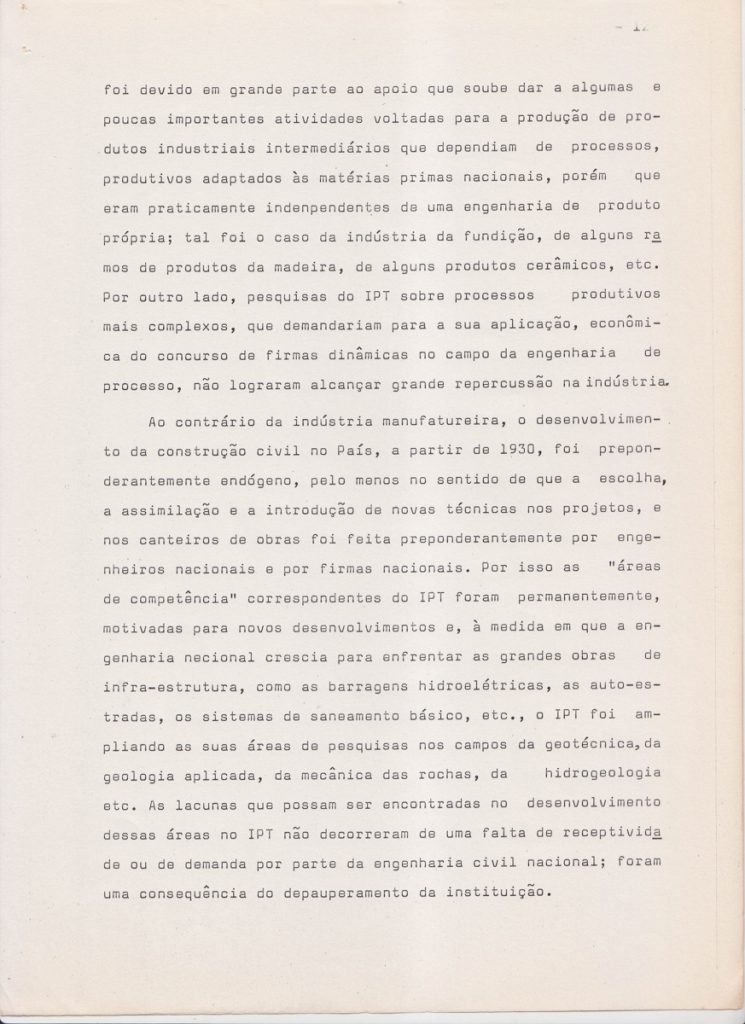 - 12

foi devido em grande parte ao apoio que soube dar a algumas e poucas importantes atividades voltadas para a produção de produtos industriais intermediários que dependiam de processos, produtivos adaptados às matérias primas nacionais, porém que eram praticamente indenpendentes de uma engenharia de produto própria; tal foi o caso da indústria da fundição, de alguns ramos de produtos da madeira, de alguns produtos cerâmicos, etc. Por outro lado, pesquisas do IPT sobre processos produtivos mais complexos, que demandariam para a sua aplicação, econômica do concurso de firmas dinâmicas no campo da engenharia de processo, não lograram alcançar grande repercussão na indústria.

Ao contrário da indústria manufatureira, o desenvolvimento da construção civil no País, a partir de 1930, foi preponderantemente endógeno, pelo menos no sentido de que a escolha, a assimilação e a introdução de novas técnicas nos projetos, e nos canteiros de obras foi feita preponderantemente por engenheiros nacionais e por firmas nacionais. Por isso as "áreas de competência" correspondentes do IPT foram permanentemente, motivadas para novos desenvolvimentos e, à medida em que a engenharia necional crescia para enfrentar as grandes obras de infra-estrutura, como as barragens hidroelétricas, as auto-estradas, os sistemas de saneamento básico, etc., o IPT foi ampliando as suas áreas de pesquisas nos campos da geotécnica, da geologia aplicada, da mecânica das rochas, da hidrogeologia etc. As lacunas que possam ser encontradas no desenvolvimento dessas áreas no IPT não decorreram de uma falta de receptividade ou de demanda por parte da engenharia civil nacional; foram uma consequência do depauperamento da instituição.